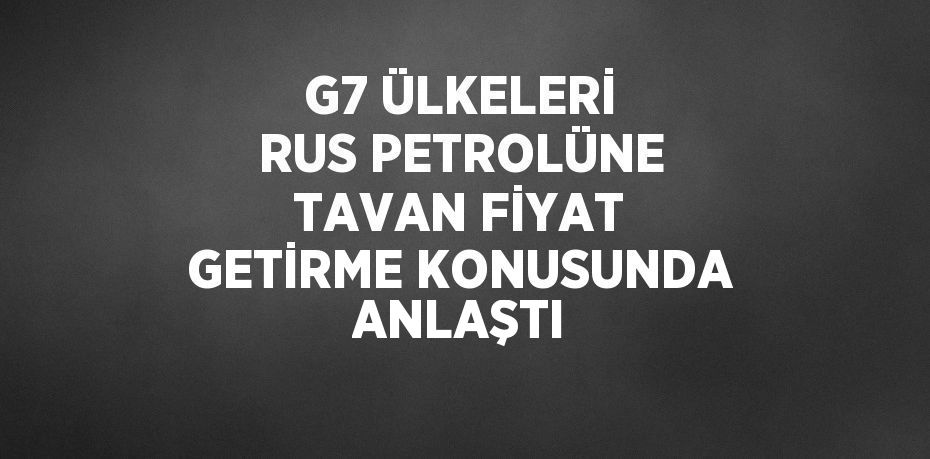 G7 ÜLKELERİ RUS PETROLÜNE TAVAN FİYAT GETİRME KONUSUNDA ANLAŞTI